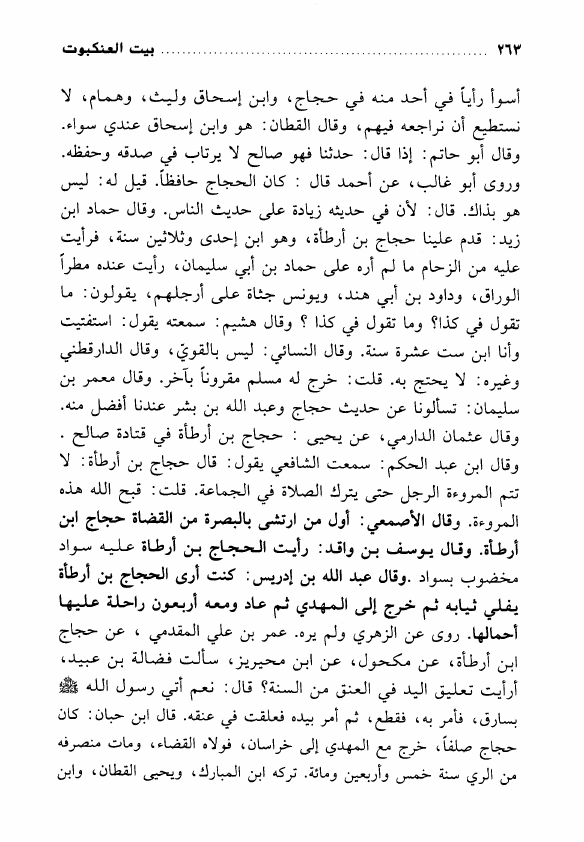 ٢٦٣ ........................................ بيت العنكبوت

أسوأ رأياً في أحد منه في حجاج، وابن إسحاق وليث، وهمام، لا نستطيع أن نراجعه فيهم، وقال القطان: هو وابن إسحاق عندي سواء. وقال أبو حاتم: إذا قال: حدثنا فهو صالح لا يرتاب في صدقه وحفظه. وروى أبو غالب، عن أحمد قال : كان الحجاج حافظاً. قيل له: ليس هو بذاك. قال: لأن في حديثه زيادة على حديث الناس. وقال حماد ابن زيد: قدم علينا حجاج بن أرطأة، وهو ابن إحدى وثلاثين سنة، فرأيت عليه من الزحام ما لم أره على حماد بن أبي سليمان، رأيت عنده مطراً الوراق، وداود بن أبي هند، ويونس جثاة على أرجلهم، يقولون: ما تقول في كذا؟ وما تقول في كذا ؟ وقال هشيم: سمعته يقول: استفتيت وأنا ابن ست عشرة سنة. وقال النسائي: ليس بالقويّ، وقال الدارقطني وغيره: لا يحتج به. قلت: خرج له مسلم مقروناً بآخر. وقال معمر بن سليمان: تسألونا عن حديث حجاج وعبد الله بن بشر عندنا أفضل منه. وقال عثمان الدارمي، عن يحيى : حجاج بن أرطأة في قتادة صالح . وقال ابن عبد الحكم: سمعت الشافعي يقول: قال حجاج بن أرطأة: لا تتم المروءة الرجل حتى يترك الصلاة في الجماعة. قلت: قبح الله هذه المروءة. وقال الأصمعي: أول من ارتشى بالبصرة من القضاة حجاج ابن أرطأة. وقال يوسف بن واقد: رأيت الحجاج بن أرطاة عليه سواد مخضوب بسواد .وقال عبد الله بن إدريس: كنت أرى الحجاج بن أرطأة يفلي ثيابه ثم خرج إلى المهدي ثم عاد ومعه أربعون راحلة عليها أحمالها. روى عن الزهري ولم يره. عمر بن علي المقدمي ، عن حجاج ابن أرطأة، عن مكحول، عن ابن محيريز، سألت فضالة بن عبيد، أرأيت تعليق اليد في العنق من السنة؟ قال: نعم أتي رسول الله ﷺ بسارق، فأمر به، فقطع، ثم أمر بيده فعلقت في عنقه. قال ابن حبان: كان حجاج صلفاً، خرج مع المهدي إلى خراسان، فولاه القضاء، ومات منصرفه من الري سنة خمس وأربعين ومائة. تركه ابن المبارك، ويحيى القطان، وابن